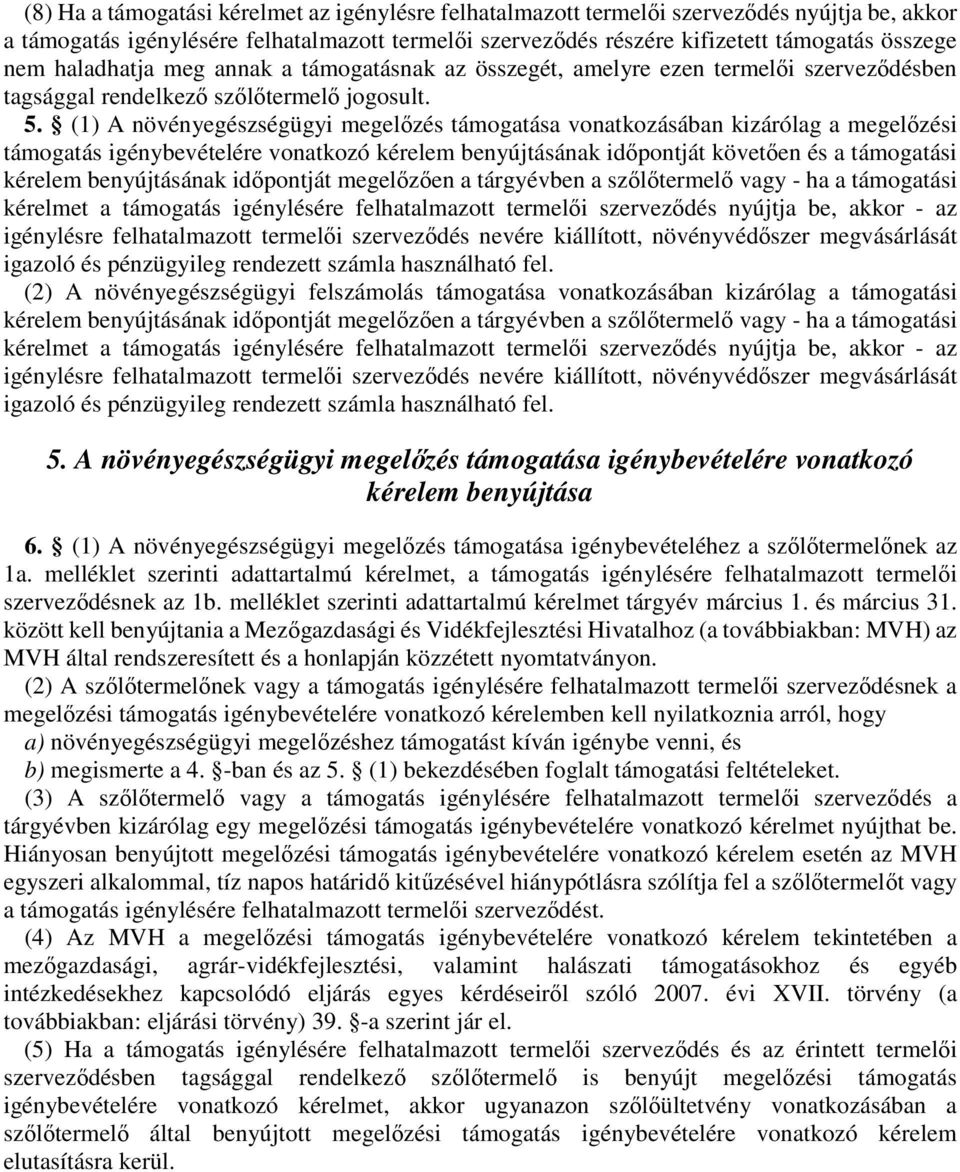 (8) Ha a támogatási kérelmet az igénylésre felhatalmazott termelői szerveződés nyújtja be, akkor a támogatás igénylésére felhatalmazott termelői szerveződés részére kifizetett támogatás összege nem haladhatja meg annak a támogatásnak az összegét, amelyre ezen termelői szerveződésben tagsággal rendelkező szőlőtermelő jogosult.

5. § (1) A növényegészségügyi megelőzés támogatása vonatkozásában kizárólag a megelőzési támogatás igénybevételére vonatkozó kérelem benyújtásának időpontját követően és a támogatási kérelem benyújtásának időpontját megelőzően a tárgyévben a szőlőtermelő vagy - ha a támogatási kérelmet a támogatás igénylésére felhatalmazott termelői szerveződés nyújtja be, akkor - az igénylésre felhatalmazott termelői szerveződés nevére kiállított, növényvédőszer megvásárlását igazoló és pénzügyileg rendezett számla használható fel.

(2) A növényegészségügyi felszámolás támogatása vonatkozásában kizárólag a támogatási kérelem benyújtásának időpontját megelőzően a tárgyévben a szőlőtermelő vagy - ha a támogatási kérelmet a támogatás igénylésére felhatalmazott termelői szerveződés nyújtja be, akkor - az igénylésre felhatalmazott termelői szerveződés nevére kiállított, növényvédőszer megvásárlását igazoló és pénzügyileg rendezett számla használható fel.

5. A növényegészségügyi megelőzés támogatása igénybevételére vonatkozó kérelem benyújtása

6. § (1) A növényegészségügyi megelőzés támogatása igénybevételéhez a szőlőtermelőnek az 1a. melléklet szerinti adattartalmú kérelmet, a támogatás igénylésére felhatalmazott termelői szerveződésnek az 1b. melléklet szerinti adattartalmú kérelmet tárgyév március 1. és március 31. között kell benyújtania a Mezőgazdasági és Vidékfejlesztési Hivatalhoz (a továbbiakban: MVH) az MVH által rendszeresített és a honlapján közzétett nyomtatványon.

(2) A szőlőtermelőnek vagy a támogatás igénylésére felhatalmazott termelői szerveződésnek a megelőzési támogatás igénybevételére vonatkozó kérelemben kell nyilatkoznia arról, hogy
a) növényegészségügyi megelőzéshez támogatást kíván igénybe venni, és
b) megismerte a 4. §-ban és az 5. § (1) bekezdésében foglalt támogatási feltételeket.

(3) A szőlőtermelő vagy a támogatás igénylésére felhatalmazott termelői szerveződés a tárgyévben kizárólag egy megelőzési támogatás igénybevételére vonatkozó kérelmet nyújthat be. Hiányosan benyújtott megelőzési támogatás igénybevételére vonatkozó kérelem esetén az MVH egyszeri alkalommal, tíz napos határidő kitűzésével hiánypótlásra szólítja fel a szőlőtermelőt vagy a támogatás igénylésére felhatalmazott termelői szerveződést.

(4) Az MVH a megelőzési támogatás igénybevételére vonatkozó kérelem tekintetében a mezőgazdasági, agrár-vidékfejlesztési, valamint halászati támogatásokhoz és egyéb intézkedésekhez kapcsolódó eljárás egyes kérdéseiről szóló 2007. évi XVII. törvény (a továbbiakban: eljárási törvény) 39. §-a szerint jár el.

(5) Ha a támogatás igénylésére felhatalmazott termelői szerveződés és az érintett termelői szerveződésben tagsággal rendelkező szőlőtermelő is benyújt megelőzési támogatás igénybevételére vonatkozó kérelmet, akkor ugyanazon szőlőültetvény vonatkozásában a szőlőtermelő által benyújtott megelőzési támogatás igénybevételére vonatkozó kérelem elutasításra kerül.